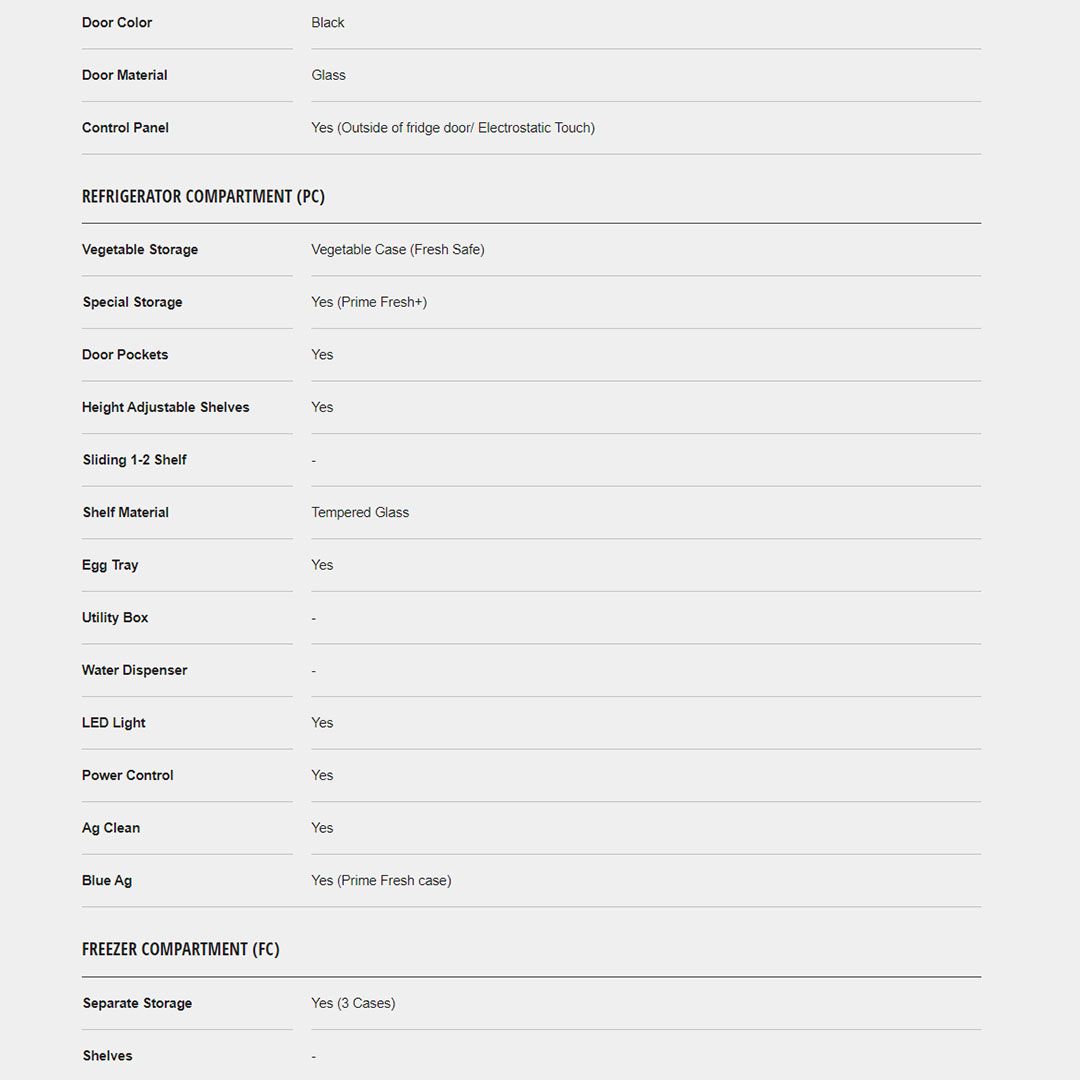 | | |
|---|---|
| Door Color | Black |
| Door Material | Glass |
| Control Panel | Yes (Outside of fridge door/ Electrostatic Touch) |

REFRIGERATOR COMPARTMENT (PC)

| | |
|---|---|
| Vegetable Storage | Vegetable Case (Fresh Safe) |
| Special Storage | Yes (Prime Fresh+) |
| Door Pockets | Yes |
| Height Adjustable Shelves | Yes |
| Sliding 1-2 Shelf | - |
| Shelf Material | Tempered Glass |
| Egg Tray | Yes |
| Utility Box | - |
| Water Dispenser | - |
| LED Light | Yes |
| Power Control | Yes |
| Ag Clean | Yes |
| Blue Ag | Yes (Prime Fresh case) |

FREEZER COMPARTMENT (FC)

| | |
|---|---|
| Separate Storage | Yes (3 Cases) |
| Shelves | - |